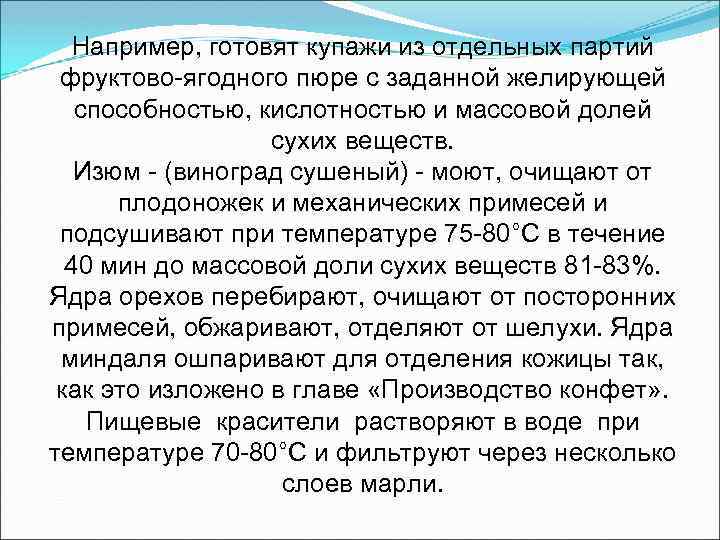 Например, готовят купажи из отдельных партий фруктово-ягодного пюре с заданной желирующей способностью, кислотностью и массовой долей сухих веществ.

Изюм - (виноград сушеный) - моют, очищают от плодоножек и механических примесей и подсушивают при температуре 75-80°С в течение 40 мин до массовой доли сухих веществ 81-83%.

Ядра орехов перебирают, очищают от посторонних примесей, обжаривают, отделяют от шелухи. Ядра миндаля ошпаривают для отделения кожицы так, как это изложено в главе «Производство конфет».

Пищевые красители растворяют в воде при температуре 70-80°С и фильтруют через несколько слоев марли.